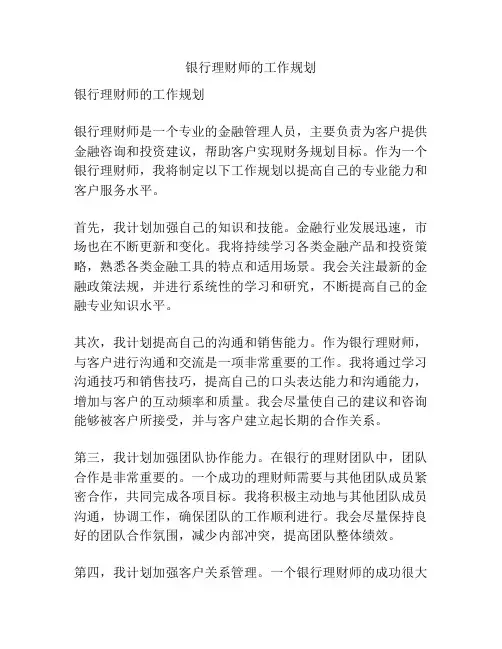 银行理财师的工作规划

银行理财师的工作规划

银行理财师是一个专业的金融管理人员，主要负责为客户提供金融咨询和投资建议，帮助客户实现财务规划目标。作为一个银行理财师，我将制定以下工作规划以提高自己的专业能力和客户服务水平。

首先，我计划加强自己的知识和技能。金融行业发展迅速，市场也在不断更新和变化。我将持续学习各类金融产品和投资策略，熟悉各类金融工具的特点和适用场景。我会关注最新的金融政策法规，并进行系统性的学习和研究，不断提高自己的金融专业知识水平。

其次，我计划提高自己的沟通和销售能力。作为银行理财师，与客户进行沟通和交流是一项非常重要的工作。我将通过学习沟通技巧和销售技巧，提高自己的口头表达能力和沟通能力，增加与客户的互动频率和质量。我会尽量使自己的建议和咨询能够被客户所接受，并与客户建立起长期的合作关系。

第三，我计划加强团队协作能力。在银行的理财团队中，团队合作是非常重要的。一个成功的理财师需要与其他团队成员紧密合作，共同完成各项目标。我将积极主动地与其他团队成员沟通，协调工作，确保团队的工作顺利进行。我会尽量保持良好的团队合作氛围，减少内部冲突，提高团队整体绩效。

第四，我计划加强客户关系管理。一个银行理财师的成功很大